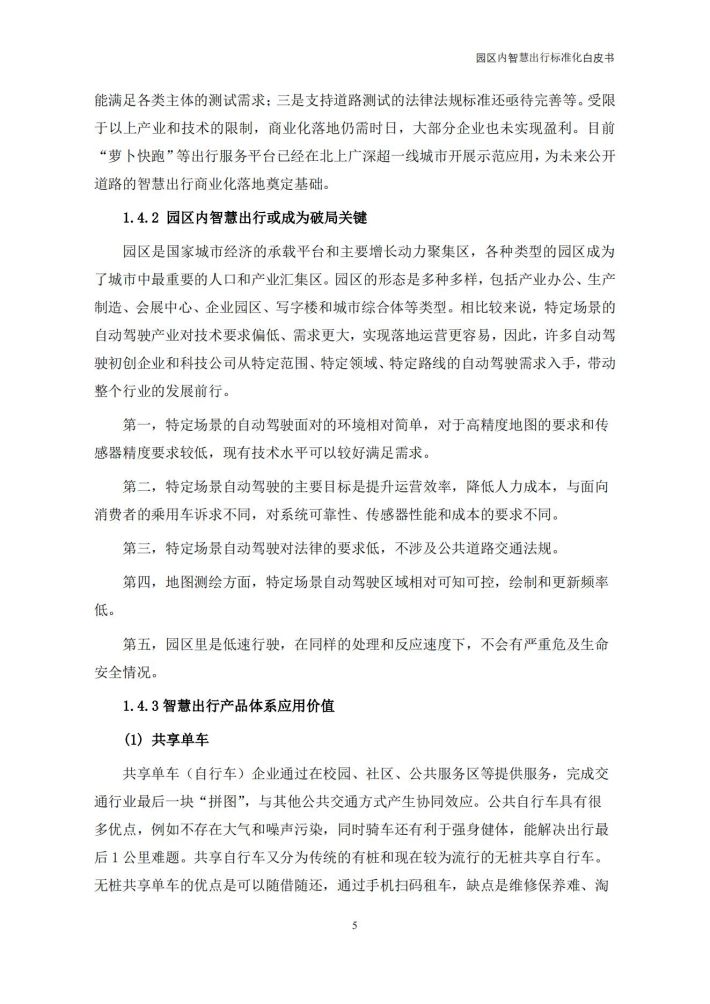 园区内智慧出行标准化白皮书

能满足各类主体的测试需求；三是支持道路测试的法律法规标准还亟待完善等。受限于以上产业和技术的限制，商业化落地仍需时日，大部分企业也未实现盈利。目前“萝卜快跑”等出行服务平台已经在北上广深超一线城市开展示范应用，为未来公开道路的智慧出行商业化落地奠定基础。

1.4.2 园区内智慧出行或成为破局关键

园区是国家城市经济的承载平台和主要增长动力聚集区，各种类型的园区成为了城市中最重要的人口和产业汇集区。园区的形态是多种多样，包括产业办公、生产制造、会展中心、企业园区、写字楼和城市综合体等类型。相比较来说，特定场景的自动驾驶产业对技术要求偏低、需求更大，实现落地运营更容易，因此，许多自动驾驶初创企业和科技公司从特定范围、特定领域、特定路线的自动驾驶需求入手，带动整个行业的发展前行。

第一，特定场景的自动驾驶面对的环境相对简单，对于高精度地图的要求和传感器精度要求较低，现有技术水平可以较好满足需求。

第二，特定场景自动驾驶的主要目标是提升运营效率，降低人力成本，与面向消费者的乘用车诉求不同，对系统可靠性、传感器性能和成本的要求不同。

第三，特定场景自动驾驶对法律的要求低，不涉及公共道路交通法规。

第四，地图测绘方面，特定场景自动驾驶区域相对可知可控，绘制和更新频率低。

第五，园区里是低速行驶，在同样的处理和反应速度下，不会有严重危及生命安全情况。

1.4.3 智慧出行产品体系应用价值

(1) 共享单车

共享单车（自行车）企业通过在校园、社区、公共服务区等提供服务，完成交通行业最后一块“拼图”，与其他公共交通方式产生协同效应。公共自行车具有很多优点，例如不存在大气和噪声污染，同时骑车还有利于强身健体，能解决出行最后 1 公里难题。共享自行车又分为传统的有桩和现在较为流行的无桩共享自行车。无桩共享单车的优点是可以随借随还，通过手机扫码租车，缺点是维修保养难、淘

5